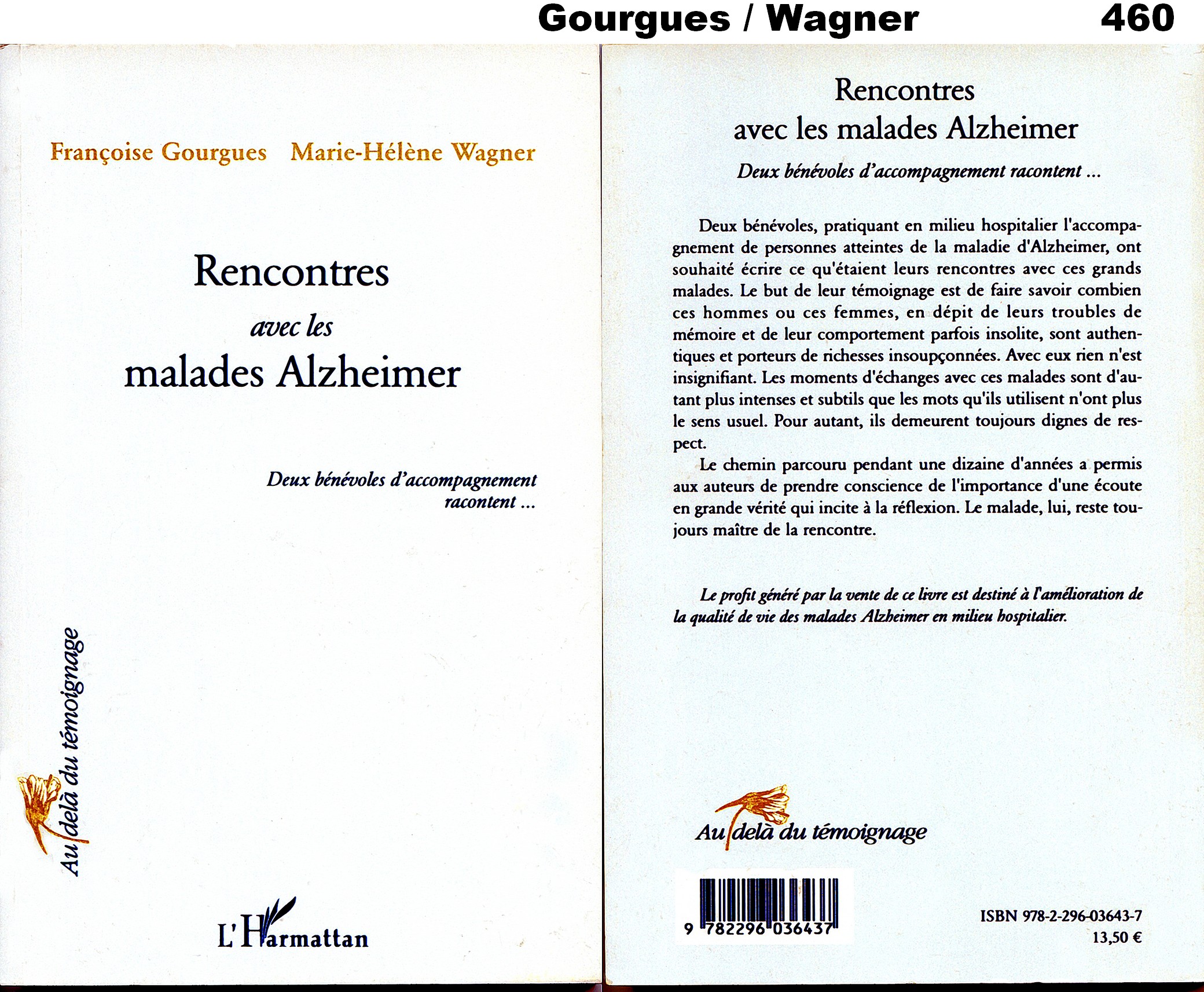 Gourgues / Wagner 460

Françoise Gourgues Marie-Hélène Wagner

Rencontres
avec les
malades Alzheimer

Deux bénévoles d'accompagnement racontent ...

Au delà du témoignage

L'Harmattan

Rencontres
avec les malades Alzheimer

Deux bénévoles d'accompagnement racontent ...

Deux bénévoles, pratiquant en milieu hospitalier l'accompagnement de personnes atteintes de la maladie d'Alzheimer, ont souhaité écrire ce qu'étaient leurs rencontres avec ces grands malades. Le but de leur témoignage est de faire savoir combien ces hommes ou ces femmes, en dépit de leurs troubles de mémoire et de leur comportement parfois insolite, sont authentiques et porteurs de richesses insoupçonnées. Avec eux rien n'est insignifiant. Les moments d'échanges avec ces malades sont d'autant plus intenses et subtils que les mots qu'ils utilisent n'ont plus le sens usuel. Pour autant, ils demeurent toujours dignes de respect.

Le chemin parcouru pendant une dizaine d'années a permis aux auteurs de prendre conscience de l'importance d'une écoute en grande vérité qui incite à la réflexion. Le malade, lui, reste toujours maître de la rencontre.

Le profit généré par la vente de ce livre est destiné à l'amélioration de la qualité de vie des malades Alzheimer en milieu hospitalier.

Au delà du témoignage

9 782296 036437

ISBN 978-2-296-03643-7
13,50 €